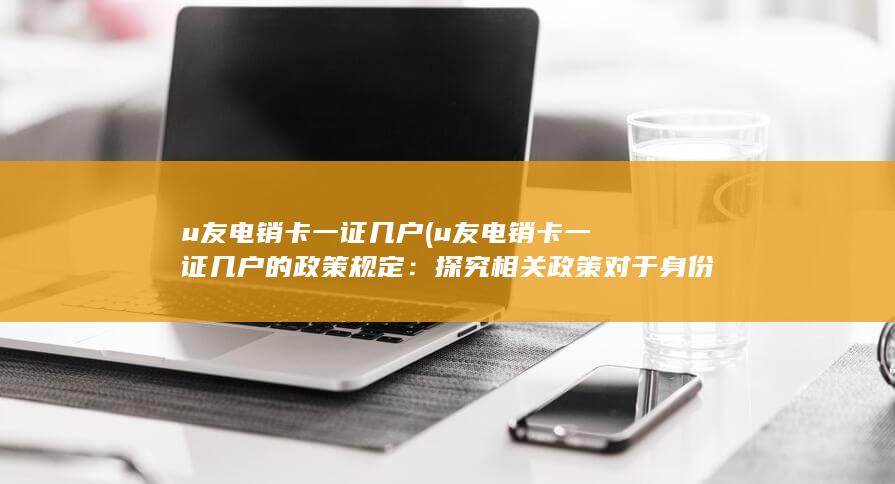 u友电销卡一证几户(u友电销卡一证几户的政策规定：探究相关政策对于身份